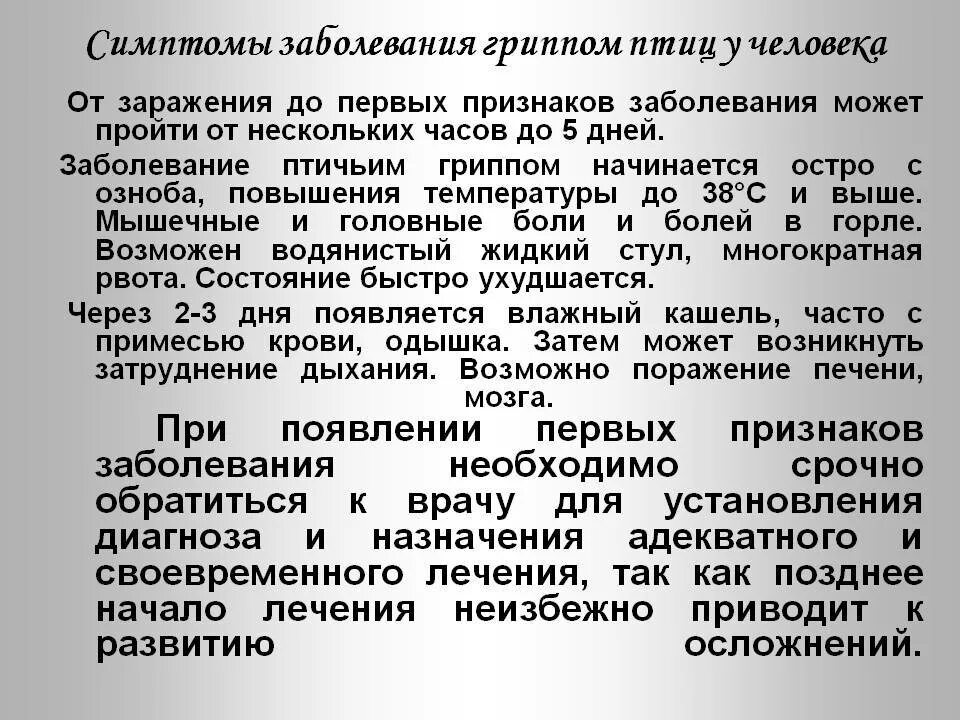 Симптомы заболевания гриппом птиц у человека

От заражения до первых признаков заболевания может пройти от нескольких часов до 5 дней.

Заболевание птичьим гриппом начинается остро с озноба, повышения температуры до 38°С и выше. Мышечные и головные боли и болей в горле. Возможен водянистый жидкий стул, многократная рвота. Состояние быстро ухудшается.

Через 2-3 дня появляется влажный кашель, часто с примесью крови, одышка. Затем может возникнуть затруднение дыхания. Возможно поражение печени, мозга.

При появлении первых признаков заболевания необходимо срочно обратиться к врачу для установления диагноза и назначения адекватного и своевременного лечения, так как позднее начало лечения неизбежно приводит к развитию осложнений.